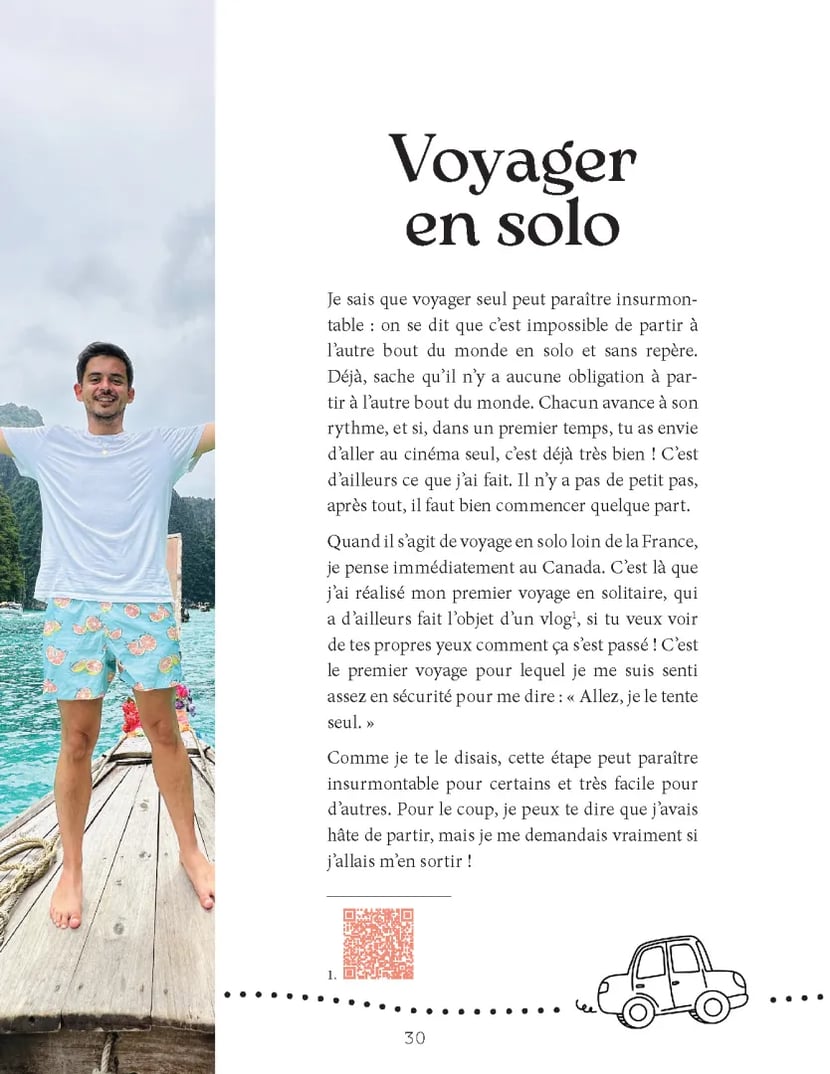 Voyager en solo

Je sais que voyager seul peut paraître insurmontable : on se dit que c'est impossible de partir à l'autre bout du monde en solo et sans repère. Déjà, sache qu'il n'y a aucune obligation à partir à l'autre bout du monde. Chacun avance à son rythme, et si, dans un premier temps, tu as envie d'aller au cinéma seul, c'est déjà très bien ! C'est d'ailleurs ce que j'ai fait. Il n'y a pas de petit pas, après tout, il faut bien commencer quelque part.

Quand il s'agit de voyage en solo loin de la France, je pense immédiatement au Canada. C'est là que j'ai réalisé mon premier voyage en solitaire, qui a d'ailleurs fait l'objet d'un vlog$^{1}$, si tu veux voir de tes propres yeux comment ça s'est passé ! C'est le premier voyage pour lequel je me suis senti assez en sécurité pour me dire : « Allez, je le tente seul. »

Comme je te le disais, cette étape peut paraître insurmontable pour certains et très facile pour d'autres. Pour le coup, je peux te dire que j'avais hâte de partir, mais je me demandais vraiment si j'allais m'en sortir !

1.

30